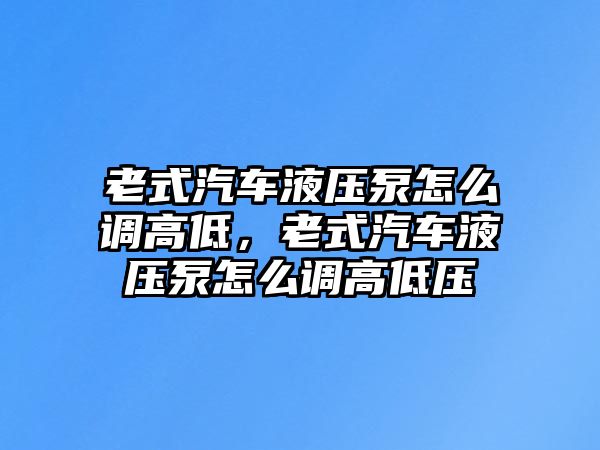 老式汽车液压泵怎么调高低，老式汽车液压泵怎么调高低压